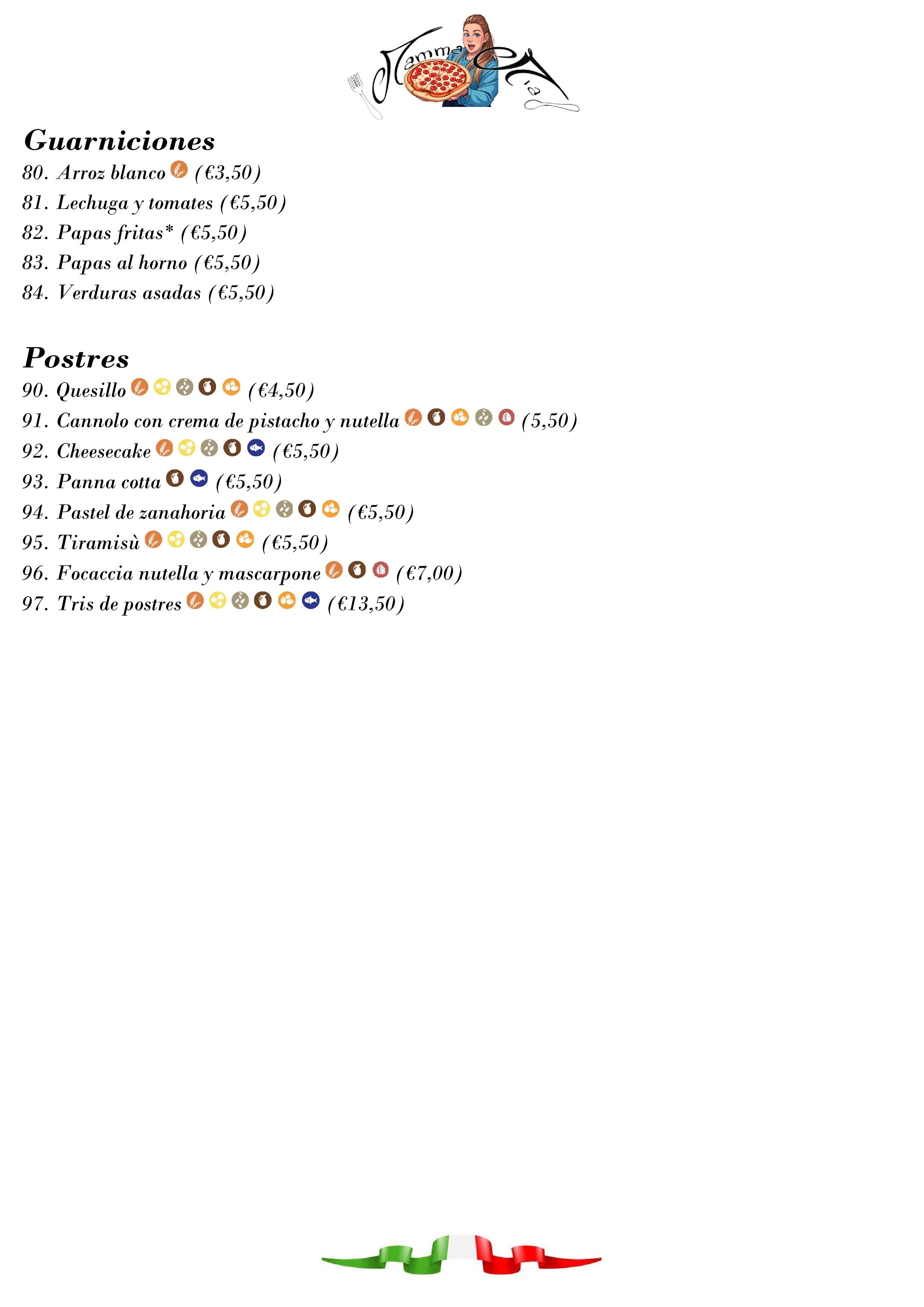 Mamma Mia

Guarniciones
80. Arroz blanco (€3,50)
81. Lechuga y tomates (€5,50)
82. Papas fritas* (€5,50)
83. Papas al horno (€5,50)
84. Verduras asadas (€5,50)

Postres
90. Quesillo (€4,50)
91. Cannolo con crema de pistacho y nutella (5,50)
92. Cheesecake (€5,50)
93. Panna cotta (€5,50)
94. Pastel de zanahoria (€5,50)
95. Tiramisù (€5,50)
96. Focaccia nutella y mascarpone (€7,00)
97. Tris de postres (€13,50)